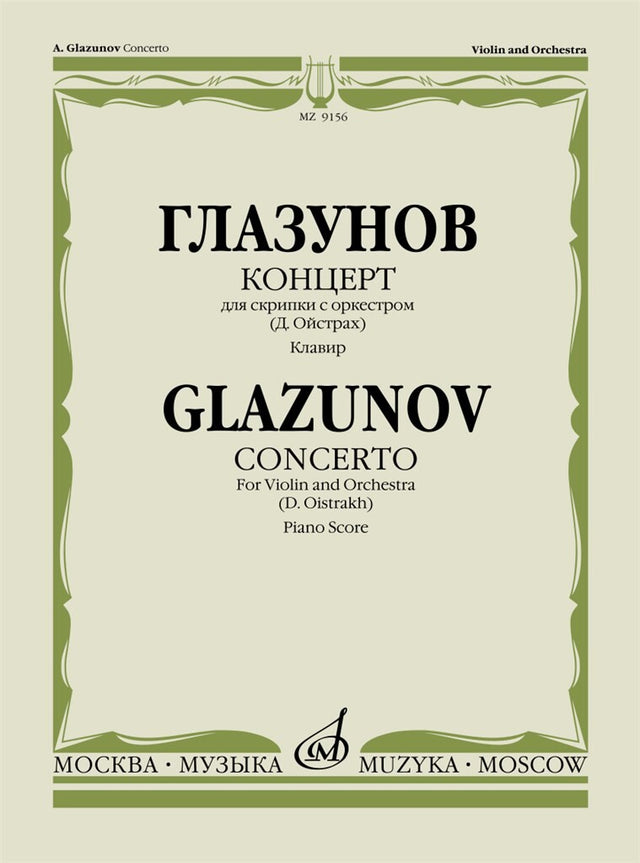 A. Glazunov Concerto

Violin and Orchestra

MZ 9156

ГЛАЗУНОВ

КОНЦЕРТ

для скрипки с оркестром
(Д. Ойстрах)

Клавир

GLAZUNOV

CONCERTO

For Violin and Orchestra
(D. Oistrakh)

Piano Score

МОСКВА · МУЗЫКА

MUZYKA · MOSCOW